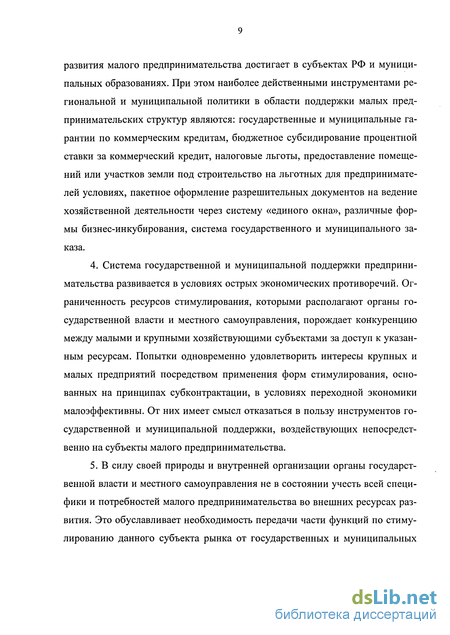 9

развития малого предпринимательства достигает в субъектах РФ и муниципальных образованиях. При этом наиболее действенными инструментами региональной и муниципальной политики в области поддержки малых предпринимательских структур являются: государственные и муниципальные гарантии по коммерческим кредитам, бюджетное субсидирование процентной ставки за коммерческий кредит, налоговые льготы, предоставление помещений или участков земли под строительство на льготных для предпринимателей условиях, пакетное оформление разрешительных документов на ведение хозяйственной деятельности через систему «единого окна», различные формы бизнес-инкубирования, система государственного и муниципального заказа.

4. Система государственной и муниципальной поддержки предпринимательства развивается в условиях острых экономических противоречий. Ограниченность ресурсов стимулирования, которыми располагают органы государственной власти и местного самоуправления, порождает конкуренцию между малыми и крупными хозяйствующими субъектами за доступ к указанным ресурсам. Попытки одновременно удовлетворить интересы крупных и малых предприятий посредством применения форм стимулирования, основанных на принципах субконтрактации, в условиях переходной экономики малоэффективны. От них имеет смысл отказаться в пользу инструментов государственной и муниципальной поддержки, воздействующих непосредственно на субъекты малого предпринимательства.

5. В силу своей природы и внутренней организации органы государственной власти и местного самоуправления не в состоянии учесть всей специфики и потребностей малого предпринимательства во внешних ресурсах развития. Это обуславливает необходимость передачи части функций по стимулированию данного субъекта рынка от государственных и муниципальных

dsLib.net
библиотека диссертаций